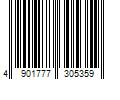 4 901777 305359